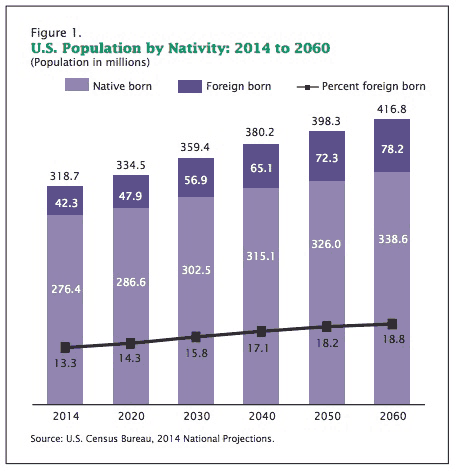 Figure 1.
U.S. Population by Nativity: 2014 to 2060
(Population in millions)

Native born
Foreign born
Percent foreign born

318.7
42.3
276.4
13.3

334.5
47.9
286.6
14.3

359.4
56.9
302.5
15.8

380.2
65.1
315.1
17.1

398.3
72.3
326.0
18.2

416.8
78.2
338.6
18.8

2014
2020
2030
2040
2050
2060

Source: U.S. Census Bureau, 2014 National Projections.